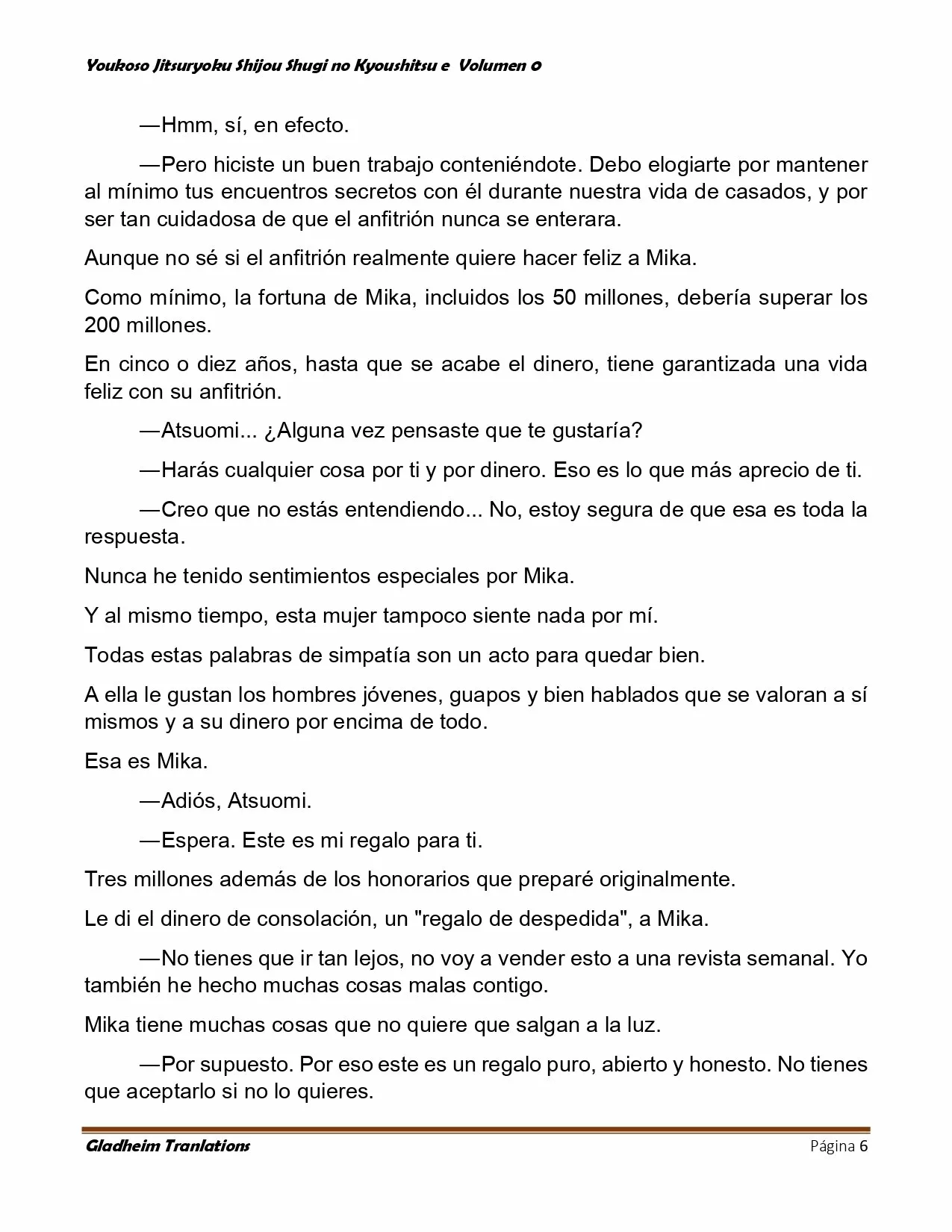 Youkoso Jitsuryoku Shijou Shugi no Kyoushitsu e Volumen 0

—Hmm, sí, en efecto.

—Pero hiciste un buen trabajo conteniéndote. Debo elogiarte por mantener al mínimo tus encuentros secretos con él durante nuestra vida de casados, y por ser tan cuidadosa de que el anfitrión nunca se enterara.

Aunque no sé si el anfitrión realmente quiere hacer feliz a Mika.

Como mínimo, la fortuna de Mika, incluidos los 50 millones, debería superar los 200 millones.

En cinco o diez años, hasta que se acabe el dinero, tiene garantizada una vida feliz con su anfitrión.

—Atsuomi... ¿Alguna vez pensaste que te gustaría?

—Harás cualquier cosa por ti y por dinero. Eso es lo que más aprecio de ti.

—Creo que no estás entendiendo... No, estoy segura de que esa es toda la respuesta.

Nunca he tenido sentimientos especiales por Mika.

Y al mismo tiempo, esta mujer tampoco siente nada por mí.

Todas estas palabras de simpatía son un acto para quedar bien.

A ella le gustan los hombres jóvenes, guapos y bien hablados que se valoran a sí mismos y a su dinero por encima de todo.

Esa es Mika.

—Adiós, Atsuomi.

—Espera. Este es mi regalo para ti.

Tres millones además de los honorarios que preparé originalmente.

Le di el dinero de consolación, un "regalo de despedida", a Mika.

—No tienes que ir tan lejos, no voy a vender esto a una revista semanal. Yo también he hecho muchas cosas malas contigo.

Mika tiene muchas cosas que no quiere que salgan a la luz.

—Por supuesto. Por eso este es un regalo puro, abierto y honesto. No tienes que aceptarlo si no lo quieres.

Gladheim Tranlations Página 6